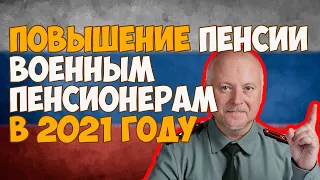 ПОВЫШЕНИЕ ПЕНСИИ ВОЕННЫМ ПЕНСИОНЕРАМ В 2021 ГОДУ